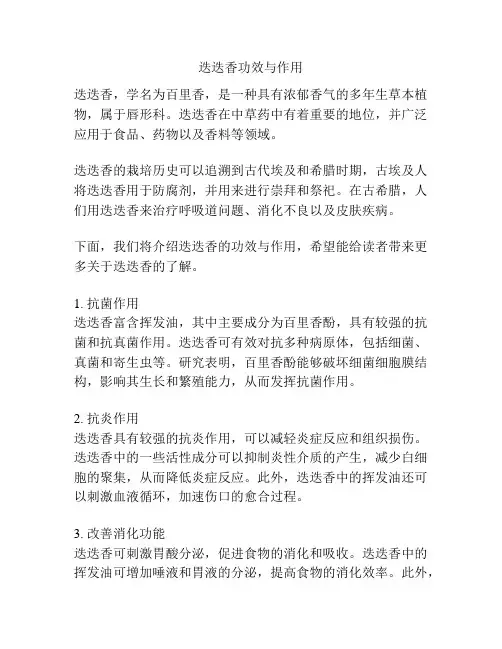 迭迭香功效与作用

迭迭香，学名为百里香，是一种具有浓郁香气的多年生草本植物，属于唇形科。迭迭香在中草药中有着重要的地位，并广泛应用于食品、药物以及香料等领域。

迭迭香的栽培历史可以追溯到古代埃及和希腊时期，古埃及人将迭迭香用于防腐剂，并用来进行崇拜和祭祀。在古希腊，人们用迭迭香来治疗呼吸道问题、消化不良以及皮肤疾病。

下面，我们将介绍迭迭香的功效与作用，希望能给读者带来更多关于迭迭香的了解。

1. 抗菌作用
迭迭香富含挥发油，其中主要成分为百里香酚，具有较强的抗菌和抗真菌作用。迭迭香可有效对抗多种病原体，包括细菌、真菌和寄生虫等。研究表明，百里香酚能够破坏细菌细胞膜结构，影响其生长和繁殖能力，从而发挥抗菌作用。

2. 抗炎作用
迭迭香具有较强的抗炎作用，可以减轻炎症反应和组织损伤。迭迭香中的一些活性成分可以抑制炎性介质的产生，减少白细胞的聚集，从而降低炎症反应。此外，迭迭香中的挥发油还可以刺激血液循环，加速伤口的愈合过程。

3. 改善消化功能
迭迭香可刺激胃酸分泌，促进食物的消化和吸收。迭迭香中的挥发油可增加唾液和胃液的分泌，提高食物的消化效率。此外，